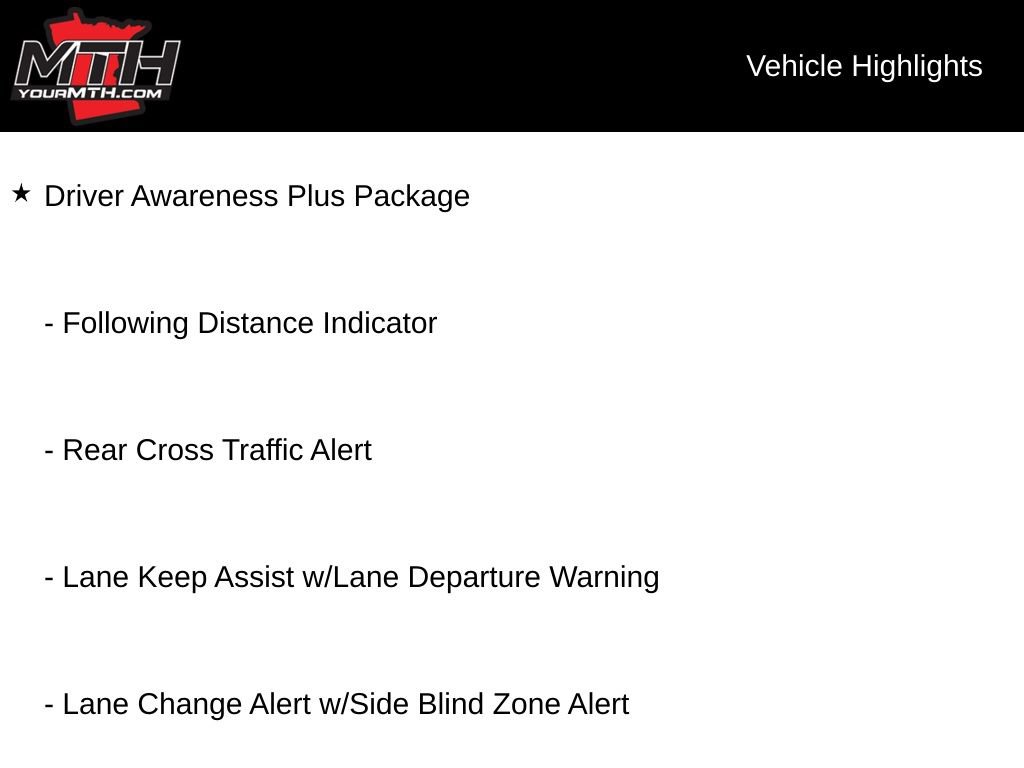 MTH
YOURMTH.COM

Vehicle Highlights

★ Driver Awareness Plus Package

- Following Distance Indicator

- Rear Cross Traffic Alert

- Lane Keep Assist w/Lane Departure Warning

- Lane Change Alert w/Side Blind Zone Alert